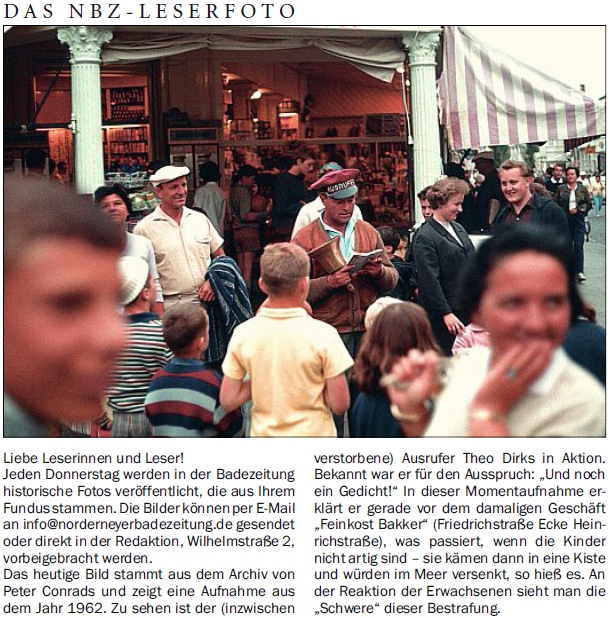 DAS NBZ-LESERFOTO

AUSRUFER

Liebe Leserinnen und Leser!
Jeden Donnerstag werden in der Badezeitung historische Fotos veröffentlicht, die aus Ihrem Fundus stammen. Die Bilder können per E-Mail an info@norderneyerbadezeitung.de gesendet oder direkt in der Redaktion, Wilhelmstraße 2, vorbeigebracht werden.
Das heutige Bild stammt aus dem Archiv von Peter Conrads und zeigt eine Aufnahme aus dem Jahr 1962. Zu sehen ist der (inzwischen verstorbene) Ausrufer Theo Dirks in Aktion. Bekannt war er für den Ausspruch: „Und noch ein Gedicht!“ In dieser Momentaufnahme erklärt er gerade vor dem damaligen Geschäft „Feinkost Bakker“ (Friedrichstraße Ecke Heinrichstraße), was passiert, wenn die Kinder nicht artig sind – sie kämen dann in eine Kiste und würden im Meer versenkt, so hieß es. An der Reaktion der Erwachsenen sieht man die „Schwere“ dieser Bestrafung.